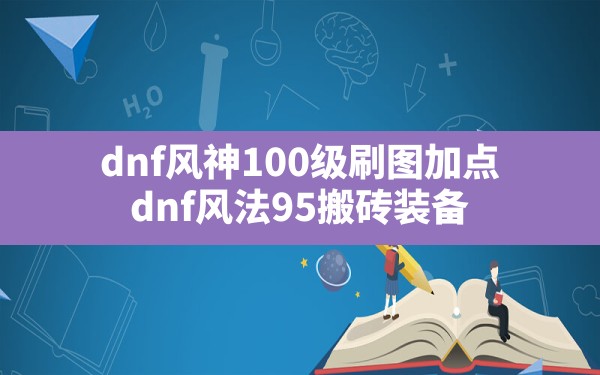 $H_2O$

dnf风神100级刷图加点
dnf风法95搬砖装备